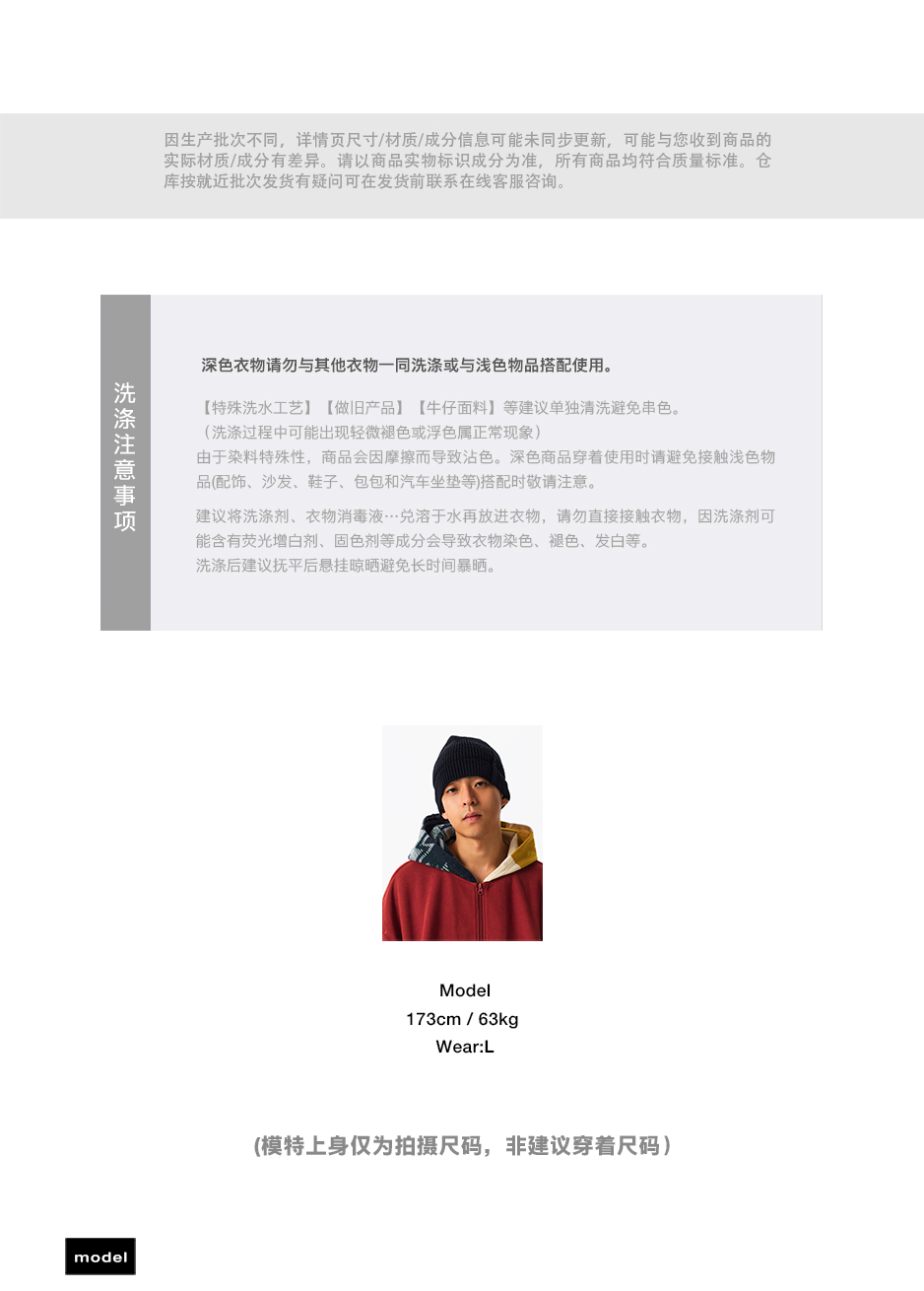 因生产批次不同，详情页尺寸/材质/成分信息可能未同步更新，可能与您收到商品的实际材质/成分有差异。请以商品实物标识成分为准，所有商品均符合质量标准。仓库按就近批次发货有疑问可在发货前联系在线客服咨询。

洗涤注意事项

深色衣物请勿与其他衣物一同洗涤或与浅色物品搭配使用。

【特殊洗水工艺】【做旧产品】【牛仔面料】等建议单独清洗避免串色。
（洗涤过程中可能出现轻微褪色或浮色属正常现象）
由于染料特殊性，商品会因摩擦而导致沾色。深色商品穿着使用时请避免接触浅色物品(配饰、沙发、鞋子、包包和汽车坐垫等)搭配时敬请注意。

建议将洗涤剂、衣物消毒液…兑溶于水再放进衣物，请勿直接接触衣物，因洗涤剂可能含有荧光增白剂、固色剂等成分会导致衣物染色、褪色、发白等。
洗涤后建议抚平后悬挂晾晒避免长时间暴晒。

Model
173cm / 63kg
Wear:L

(模特上身仅为拍摄尺码，非建议穿着尺码)

model